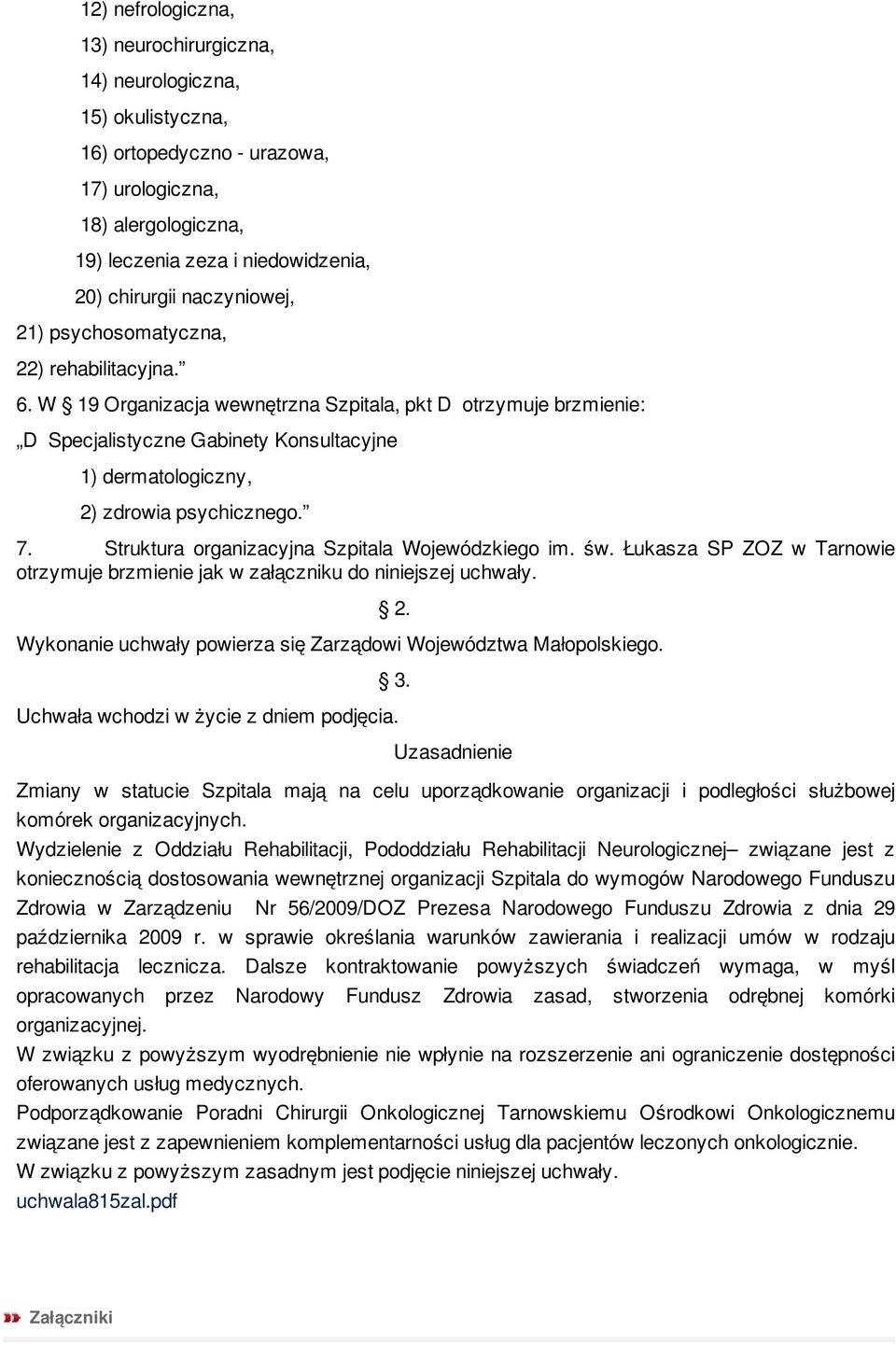 12) nefrologiczna,

13) neurochirurgiczna,

14) neurologiczna,

15) okulistyczna,

16) ortopedyczno - urazowa,

17) urologiczna,

18) alergologiczna,

19) leczenia zeza i niedowidzenia,

20) chirurgii naczyniowej,

21) psychosomatyczna,

22) rehabilitacyjna.”

6. W § 19 Organizacja wewnętrzna Szpitala, pkt D otrzymuje brzmienie:

„D Specjalistyczne Gabinety Konsultacyjne

1) dermatologiczny,

2) zdrowia psychicznego.”

7. Struktura organizacyjna Szpitala Wojewódzkiego im. św. Łukasza SP ZOZ w Tarnowie otrzymuje brzmienie jak w załączniku do niniejszej uchwały.

§ 2.

Wykonanie uchwały powierza się Zarządowi Województwa Małopolskiego.

§ 3.

Uchwała wchodzi w życie z dniem podjęcia.

Uzasadnienie

Zmiany w statucie Szpitala mają na celu uporządkowanie organizacji i podległości służbowej komórek organizacyjnych.

Wydzielenie z Oddziału Rehabilitacji, Pododdziału Rehabilitacji Neurologicznej– związane jest z koniecznością dostosowania wewnętrznej organizacji Szpitala do wymogów Narodowego Funduszu Zdrowia w Zarządzeniu Nr 56/2009/DOZ Prezesa Narodowego Funduszu Zdrowia z dnia 29 października 2009 r. w sprawie określania warunków zawierania i realizacji umów w rodzaju rehabilitacja lecznicza. Dalsze kontraktowanie powyższych świadczeń wymaga, w myśl opracowanych przez Narodowy Fundusz Zdrowia zasad, stworzenia odrębnej komórki organizacyjnej.

W związku z powyższym wyodrębnienie nie wpłynie na rozszerzenie ani ograniczenie dostępności oferowanych usług medycznych.

Podporządkowanie Poradni Chirurgii Onkologicznej Tarnowskiemu Ośrodkowi Onkologicznemu związane jest z zapewnieniem komplementarności usług dla pacjentów leczonych onkologicznie.

W związku z powyższym zasadnym jest podjęcie niniejszej uchwały.

uchwala815zal.pdf

Załączniki